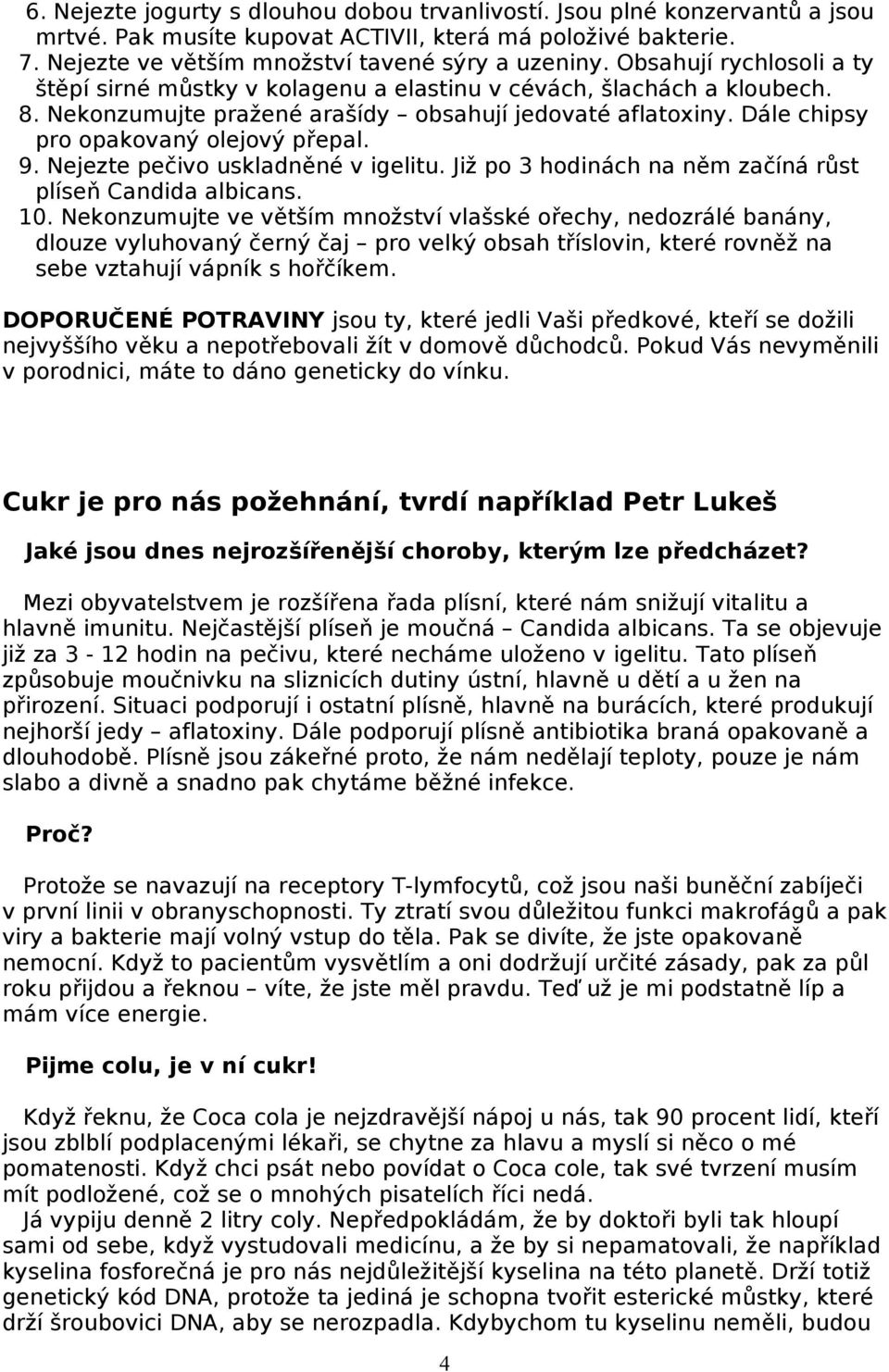 6. Nejezte jogurty s dlouhou dobou trvanlivostí. Jsou plné konzervantů a jsou mrtvé. Pak musíte kupovat ACTIVII, která má položivé bakterie.
7. Nejezte ve větším množství tavené sýry a uzeniny. Obsahují rychlosoli a ty štěpí sirné můstky v kolagenu a elastinu v cévách, šlachách a kloubech.
8. Nekonzumujte pražené arašídy – obsahují jedovaté aflatoxiny. Dále chipsy pro opakovaný olejový přepal.
9. Nejezte pečivo uskladněné v igelitu. Již po 3 hodinách na něm začíná růst plíseň Candida albicans.
10. Nekonzumujte ve větším množství vlašské ořechy, nedozrálé banány, dlouze vyluhovaný černý čaj – pro velký obsah tříslovin, které rovněž na sebe vztahují vápník s hořčíkem.

DOPORUČENÉ POTRAVINY jsou ty, které jedli Vaši předkové, kteří se dožili nejvyššího věku a nepotřebovali žít v domově důchodců. Pokud Vás nevyměnili v porodnici, máte to dáno geneticky do vínku.

Cukr je pro nás požehnání, tvrdí například Petr Lukeš

Jaké jsou dnes nejrozšířenější choroby, kterým lze předcházet?

Mezi obyvatelstvem je rozšířena řada plísní, které nám snižují vitalitu a hlavně imunitu. Nejčastější plíseň je moučná – Candida albicans. Ta se objevuje již za 3 - 12 hodin na pečivu, které necháme uloženo v igelitu. Tato plíseň způsobuje moučnivku na sliznicích dutiny ústní, hlavně u dětí a u žen na přirození. Situaci podporují i ostatní plísně, hlavně na burácích, které produkují nejhorší jedy – aflatoxiny. Dále podporují plísně antibiotika braná opakovaně a dlouhodobě. Plísně jsou zákeřné proto, že nám nedělají teploty, pouze je nám slabo a divně a snadno pak chytáme běžné infekce.

Proč?

Protože se navazují na receptory T-lymfocytů, což jsou naši buněční zabíječi v první linii v obranyschopnosti. Ty ztratí svou důležitou funkci makrofágů a pak viry a bakterie mají volný vstup do těla. Pak se divíte, že jste opakovaně nemocní. Když to pacientům vysvětlím a oni dodržují určité zásady, pak za půl roku přijdou a řeknou – víte, že jste měl pravdu. Teď už je mi podstatně líp a mám více energie.

Pijme colu, je v ní cukr!

Když řeknu, že Coca cola je nejzdravější nápoj u nás, tak 90 procent lidí, kteří jsou zblblí podplacenými lékaři, se chytne za hlavu a myslí si něco o mé pomatenosti. Když chci psát nebo povídat o Coca cole, tak své tvrzení musím mít podložené, což se o mnohých pisatelích říci nedá.
Já vypiju denně 2 litry coly. Nepředpokládám, že by doktoři byli tak hloupí sami od sebe, když vystudovali medicínu, a že by si nepamatovali, že například kyselina fosforečná je pro nás nejdůležitější kyselina na této planetě. Drží totiž genetický kód DNA, protože ta jediná je schopna tvořit esterické můstky, které drží šroubovici DNA, aby se nerozpadla. Kdybychom tu kyselinu neměli, budou

4